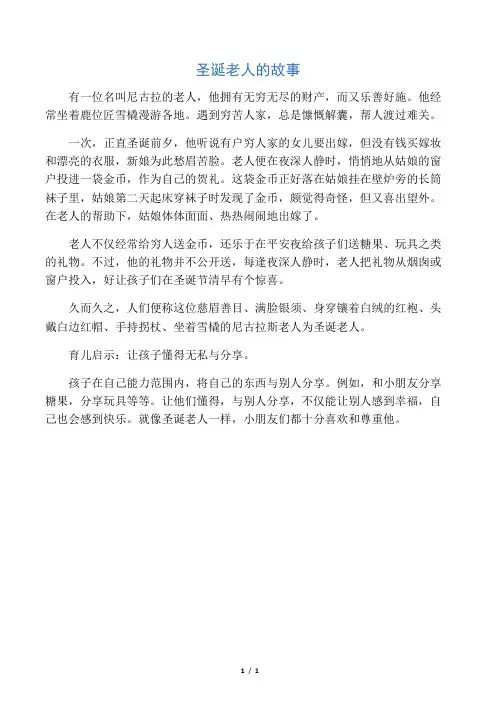 圣诞老人的故事

有一位名叫尼古拉的老人，他拥有无穷无尽的财产，而又乐善好施。他经常坐着鹿位匠雪橇漫游各地。遇到穷苦人家，总是慷慨解囊，帮人渡过难关。

一次，正直圣诞前夕，他听说有户穷人家的女儿要出嫁，但没有钱买嫁妆和漂亮的衣服，新娘为此愁眉苦脸。老人便在夜深人静时，悄悄地从姑娘的窗户投进一袋金币，作为自己的贺礼。这袋金币正好落在姑娘挂在壁炉旁的长筒袜子里，姑娘第二天起床穿袜子时发现了金币，颇觉得奇怪，但又喜出望外。在老人的帮助下，姑娘体体面面、热热闹闹地出嫁了。

老人不仅经常给穷人送金币，还乐于在平安夜给孩子们送糖果、玩具之类的礼物。不过，他的礼物并不公开送，每逢夜深人静时，老人把礼物从烟囱或窗户投入，好让孩子们在圣诞节清早有个惊喜。

久而久之，人们便称这位慈眉善目、满脸银须、身穿镶着白绒的红袍、头戴白边红帽、手持拐杖、坐着雪橇的尼古拉斯老人为圣诞老人。

育儿启示：让孩子懂得无私与分享。

孩子在自己能力范围内，将自己的东西与别人分享。例如，和小朋友分享糖果，分享玩具等等。让他们懂得，与别人分享，不仅能让别人感到幸福，自己也会感到快乐。就像圣诞老人一样，小朋友们都十分喜欢和尊重他。

1 / 1